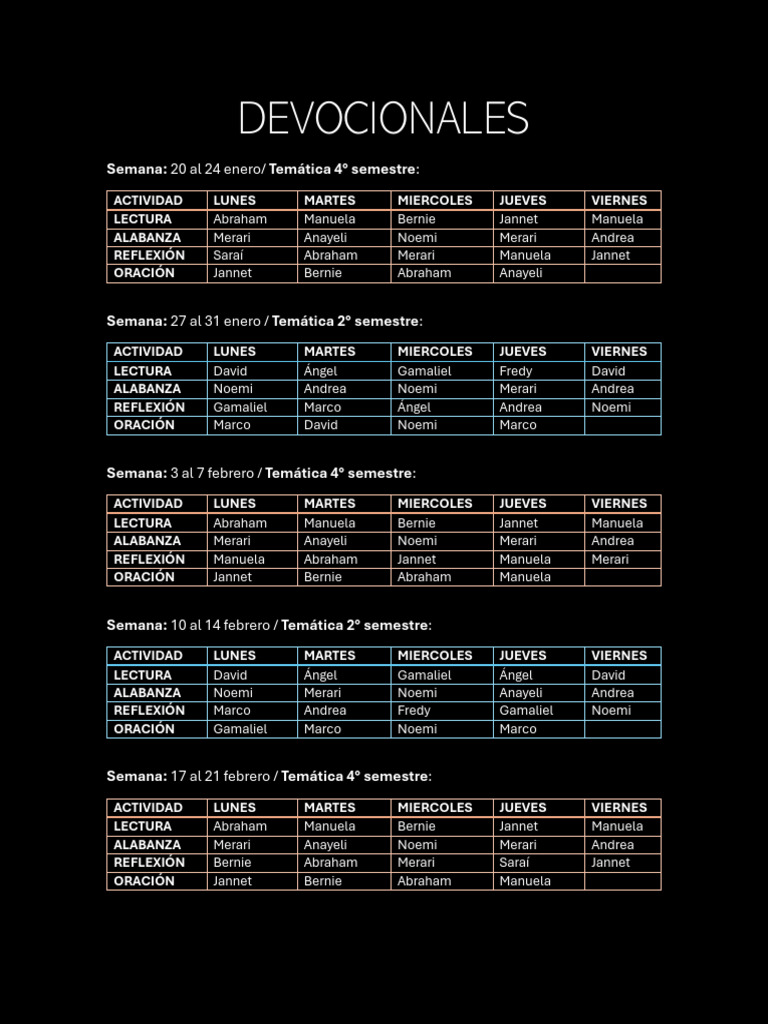 DEVOCIONALES

Semana: 20 al 24 enero/ Temática 4° semestre:

| ACTIVIDAD | LUNES | MARTES | MIERCOLES | JUEVES | VIERNES |
|---|---|---|---|---|---|
| LECTURA | Abraham | Manuela | Bernie | Jannet | Manuela |
| ALABANZA | Merari | Anayeli | Noemi | Merari | Andrea |
| REFLEXIÓN | Saraí | Abraham | Merari | Manuela | Jannet |
| ORACIÓN | Jannet | Bernie | Abraham | Anayeli | |

Semana: 27 al 31 enero / Temática 2° semestre:

| ACTIVIDAD | LUNES | MARTES | MIERCOLES | JUEVES | VIERNES |
|---|---|---|---|---|---|
| LECTURA | David | Ángel | Gamaliel | Fredy | David |
| ALABANZA | Noemi | Andrea | Noemi | Merari | Andrea |
| REFLEXIÓN | Gamaliel | Marco | Ángel | Andrea | Noemi |
| ORACIÓN | Marco | David | Noemi | Marco | |

Semana: 3 al 7 febrero / Temática 4° semestre:

| ACTIVIDAD | LUNES | MARTES | MIERCOLES | JUEVES | VIERNES |
|---|---|---|---|---|---|
| LECTURA | Abraham | Manuela | Bernie | Jannet | Manuela |
| ALABANZA | Merari | Anayeli | Noemi | Merari | Andrea |
| REFLEXIÓN | Manuela | Abraham | Jannet | Manuela | Merari |
| ORACIÓN | Jannet | Bernie | Abraham | Manuela | |

Semana: 10 al 14 febrero / Temática 2° semestre:

| ACTIVIDAD | LUNES | MARTES | MIERCOLES | JUEVES | VIERNES |
|---|---|---|---|---|---|
| LECTURA | David | Ángel | Gamaliel | Ángel | David |
| ALABANZA | Noemi | Merari | Noemi | Anayeli | Andrea |
| REFLEXIÓN | Marco | Andrea | Fredy | Gamaliel | Noemi |
| ORACIÓN | Gamaliel | Marco | Noemi | Marco | |

Semana: 17 al 21 febrero / Temática 4° semestre:

| ACTIVIDAD | LUNES | MARTES | MIERCOLES | JUEVES | VIERNES |
|---|---|---|---|---|---|
| LECTURA | Abraham | Manuela | Bernie | Jannet | Manuela |
| ALABANZA | Merari | Anayeli | Noemi | Merari | Andrea |
| REFLEXIÓN | Bernie | Abraham | Merari | Saraí | Jannet |
| ORACIÓN | Jannet | Bernie | Abraham | Manuela | |